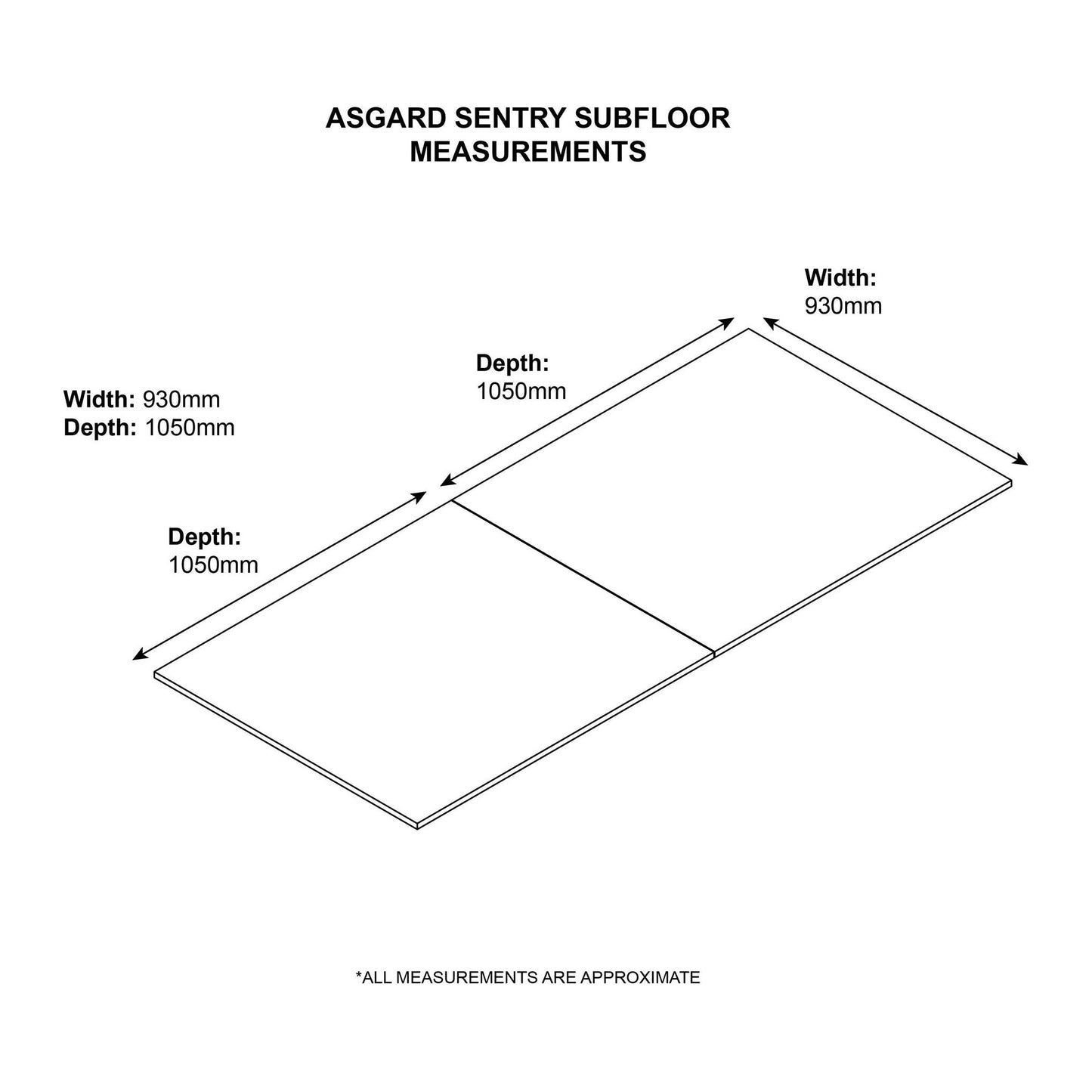 ASGARD SENTRY SUBFLOOR MEASUREMENTS

Width: 930mm

Depth: 1050mm

Width: 930mm
Depth: 1050mm

Depth: 1050mm

*ALL MEASUREMENTS ARE APPROXIMATE